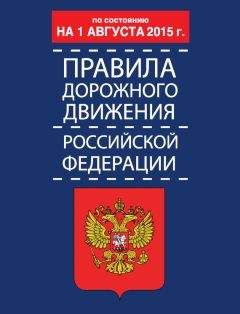 по состоянию
НА 1 АВГУСТА 2015 г.

ПРАВИЛА
ДОРОЖНОГО
ДВИЖЕНИЯ

РОССИЙСКОЙ
ФЕДЕРАЦИИ